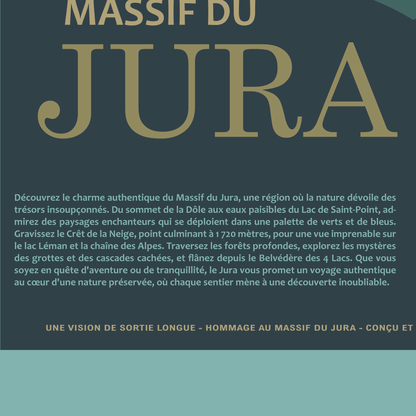 MASSIF DU

JURA

Découvrez le charme authentique du Massif du Jura, une région où la nature dévoile des trésors insoupçonnés. Du sommet de la Dôle aux eaux paisibles du Lac de Saint-Point, admirez des paysages enchanteurs qui se déploient dans une palette de verts et de bleus. Gravissez le Crêt de la Neige, point culminant à 1 720 mètres, pour une vue imprenable sur le lac Léman et la chaîne des Alpes. Traversez les forêts profondes, explorez les mystères des grottes et des cascades cachées, et flânez depuis le Belvédère des 4 Lacs. Que vous soyez en quête d'aventure ou de tranquillité, le Jura vous promet un voyage authentique au cœur d'une nature préservée, où chaque sentier mène à une découverte inoubliable.

UNE VISION DE SORTIE LONGUE - HOMMAGE AU MASSIF DU JURA - CONÇU ET